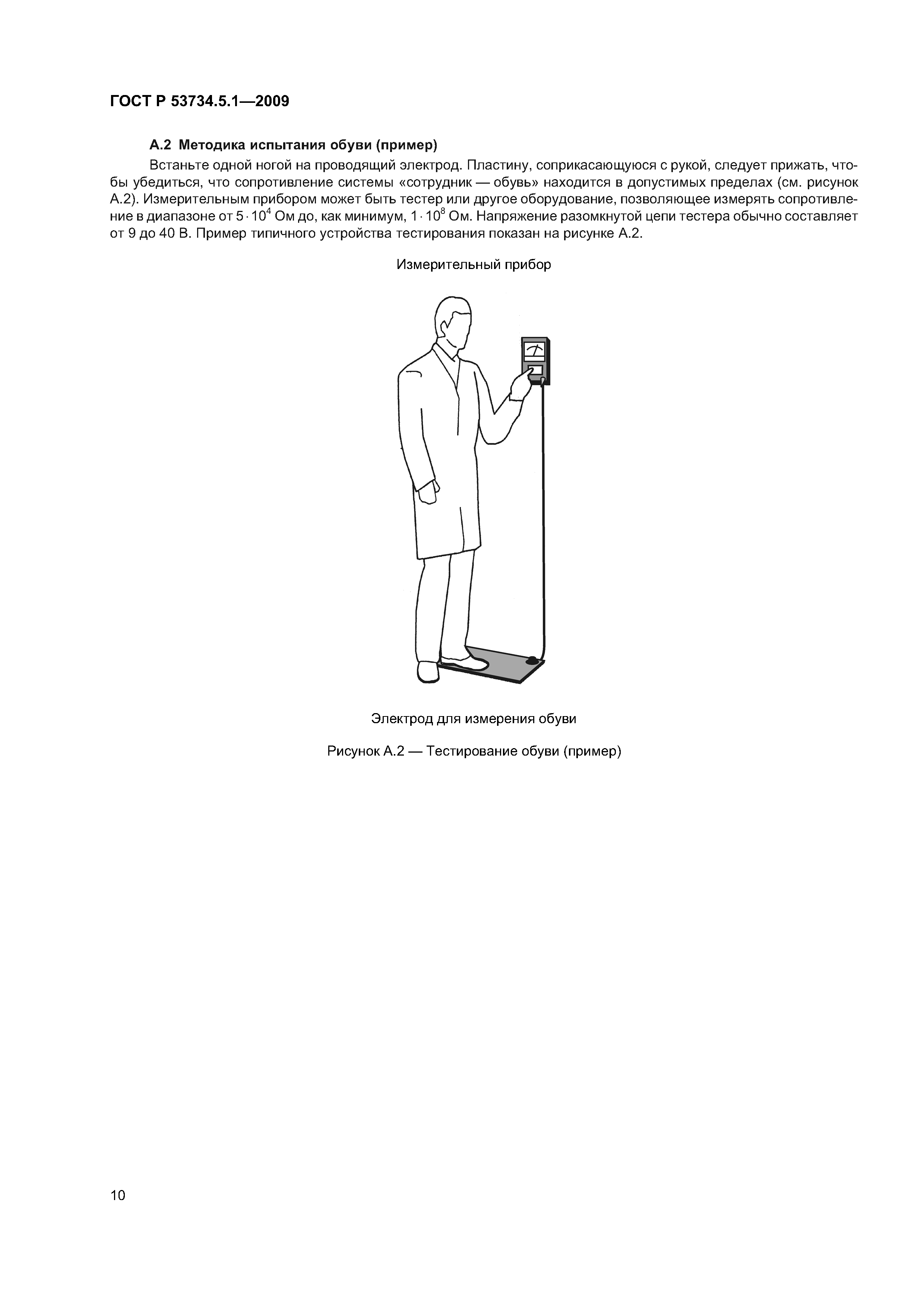 ГОСТ Р 53734.5.1—2009

А.2 Методика испытания обуви (пример)

Встаньте одной ногой на проводящий электрод. Пластину, соприкасающуюся с рукой, следует прижать, чтобы убедиться, что сопротивление системы «сотрудник — обувь» находится в допустимых пределах (см. рисунок А.2). Измерительным прибором может быть тестер или другое оборудование, позволяющее измерять сопротивление в диапазоне от $5 \cdot 10^4$ Ом до, как минимум, $1 \cdot 10^8$ Ом. Напряжение разомкнутой цепи тестера обычно составляет от 9 до 40 В. Пример типичного устройства тестирования показан на рисунке А.2.

Измерительный прибор

Электрод для измерения обуви

Рисунок А.2 — Тестирование обуви (пример)

10